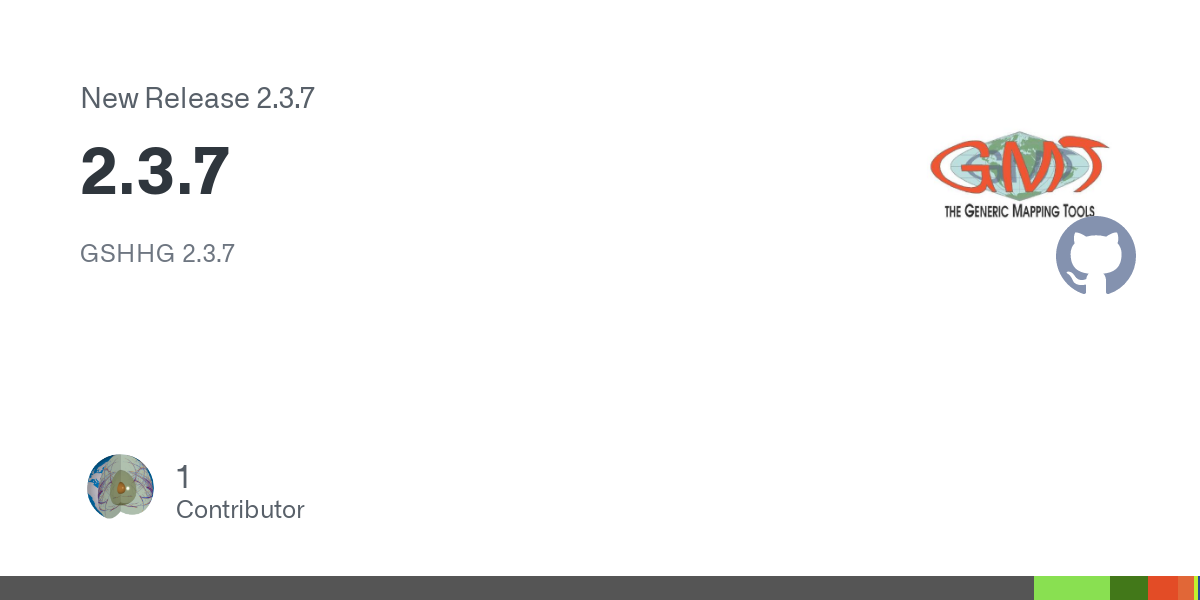 New Release 2.3.7

2.3.7

GSHHG 2.3.7

GMT

THE GENERIC MAPPING TOOLS

1
Contributor